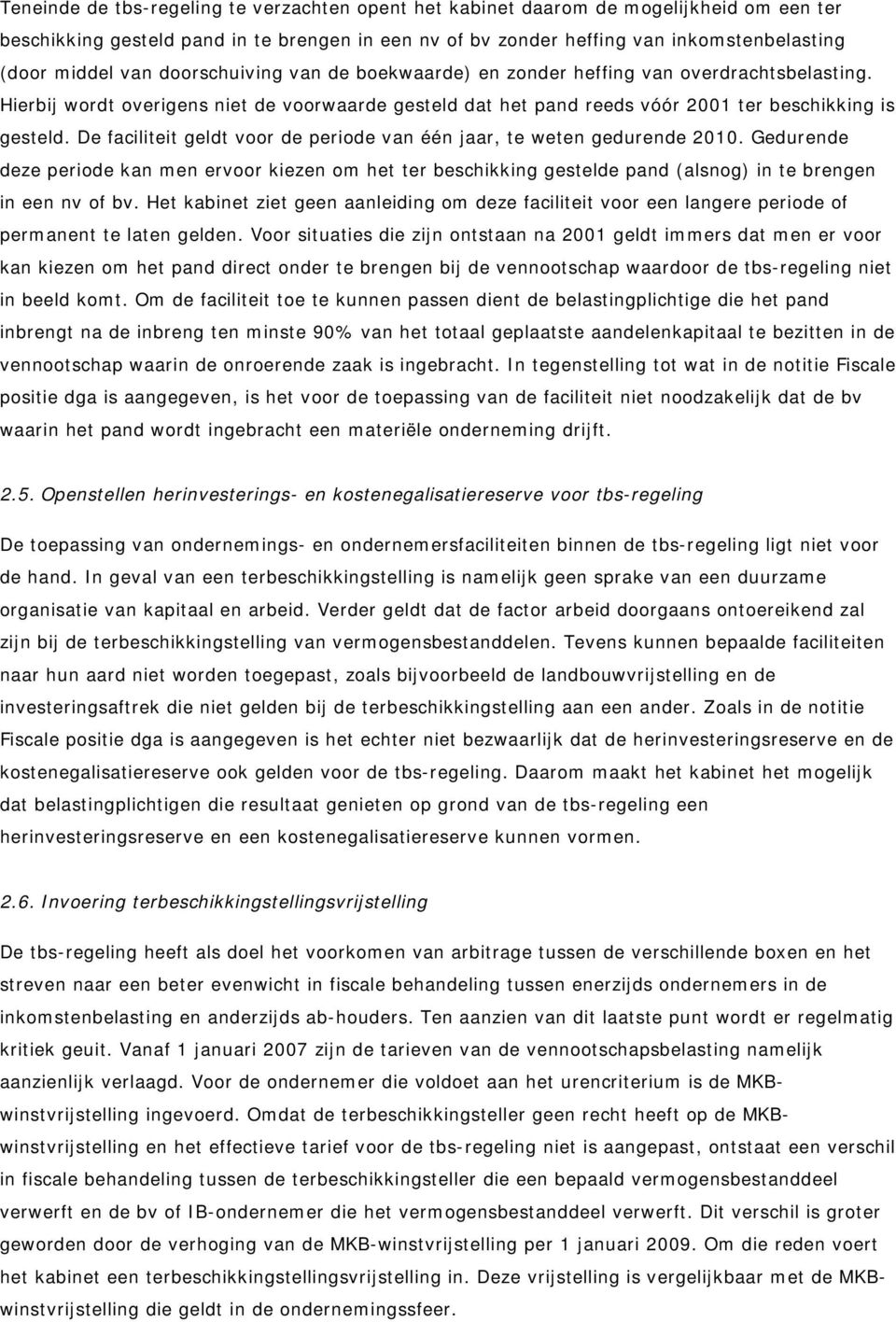 Teneinde de tbs-regeling te verzachten opent het kabinet daarom de mogelijkheid om een ter beschikking gesteld pand in te brengen in een nv of bv zonder heffing van inkomstenbelasting (door middel van doorschuiving van de boekwaarde) en zonder heffing van overdrachtsbelasting. Hierbij wordt overigens niet de voorwaarde gesteld dat het pand reeds vóór 2001 ter beschikking is gesteld. De faciliteit geldt voor de periode van één jaar, te weten gedurende 2010. Gedurende deze periode kan men ervoor kiezen om het ter beschikking gestelde pand (alsnog) in te brengen in een nv of bv. Het kabinet ziet geen aanleiding om deze faciliteit voor een langere periode of permanent te laten gelden. Voor situaties die zijn ontstaan na 2001 geldt immers dat men er voor kan kiezen om het pand direct onder te brengen bij de vennootschap waardoor de tbs-regeling niet in beeld komt. Om de faciliteit toe te kunnen passen dient de belastingplichtige die het pand inbrengt na de inbreng ten minste 90% van het totaal geplaatste aandelenkapitaal te bezitten in de vennootschap waarin de onroerende zaak is ingebracht. In tegenstelling tot wat in de notitie Fiscale positie dga is aangegeven, is het voor de toepassing van de faciliteit niet noodzakelijk dat de bv waarin het pand wordt ingebracht een materiële onderneming drijft.

2.5. Openstellen herinvesterings- en kostenegalisatiereserve voor tbs-regeling

De toepassing van ondernemings- en ondernemersfaciliteiten binnen de tbs-regeling ligt niet voor de hand. In geval van een terbeschikkingstelling is namelijk geen sprake van een duurzame organisatie van kapitaal en arbeid. Verder geldt dat de factor arbeid doorgaans ontoereikend zal zijn bij de terbeschikkingstelling van vermogensbestanddelen. Tevens kunnen bepaalde faciliteiten naar hun aard niet worden toegepast, zoals bijvoorbeeld de landbouwvrijstelling en de investeringsaftrek die niet gelden bij de terbeschikkingstelling aan een ander. Zoals in de notitie Fiscale positie dga is aangegeven is het echter niet bezwaarlijk dat de herinvesteringsreserve en de kostenegalisatiereserve ook gelden voor de tbs-regeling. Daarom maakt het kabinet het mogelijk dat belastingplichtigen die resultaat genieten op grond van de tbs-regeling een herinvesteringsreserve en een kostenegalisatiereserve kunnen vormen.

2.6. Invoering terbeschikkingstellingsvrijstelling

De tbs-regeling heeft als doel het voorkomen van arbitrage tussen de verschillende boxen en het streven naar een beter evenwicht in fiscale behandeling tussen enerzijds ondernemers in de inkomstenbelasting en anderzijds ab-houders. Ten aanzien van dit laatste punt wordt er regelmatig kritiek geuit. Vanaf 1 januari 2007 zijn de tarieven van de vennootschapsbelasting namelijk aanzienlijk verlaagd. Voor de ondernemer die voldoet aan het urencriterium is de MKB-winstvrijstelling ingevoerd. Omdat de terbeschikkingsteller geen recht heeft op de MKB-winstvrijstelling en het effectieve tarief voor de tbs-regeling niet is aangepast, ontstaat een verschil in fiscale behandeling tussen de terbeschikkingsteller die een bepaald vermogensbestanddeel verwerft en de bv of IB-ondernemer die het vermogensbestanddeel verwerft. Dit verschil is groter geworden door de verhoging van de MKB-winstvrijstelling per 1 januari 2009. Om die reden voert het kabinet een terbeschikkingstellingsvrijstelling in. Deze vrijstelling is vergelijkbaar met de MKB-winstvrijstelling die geldt in de ondernemingssfeer.